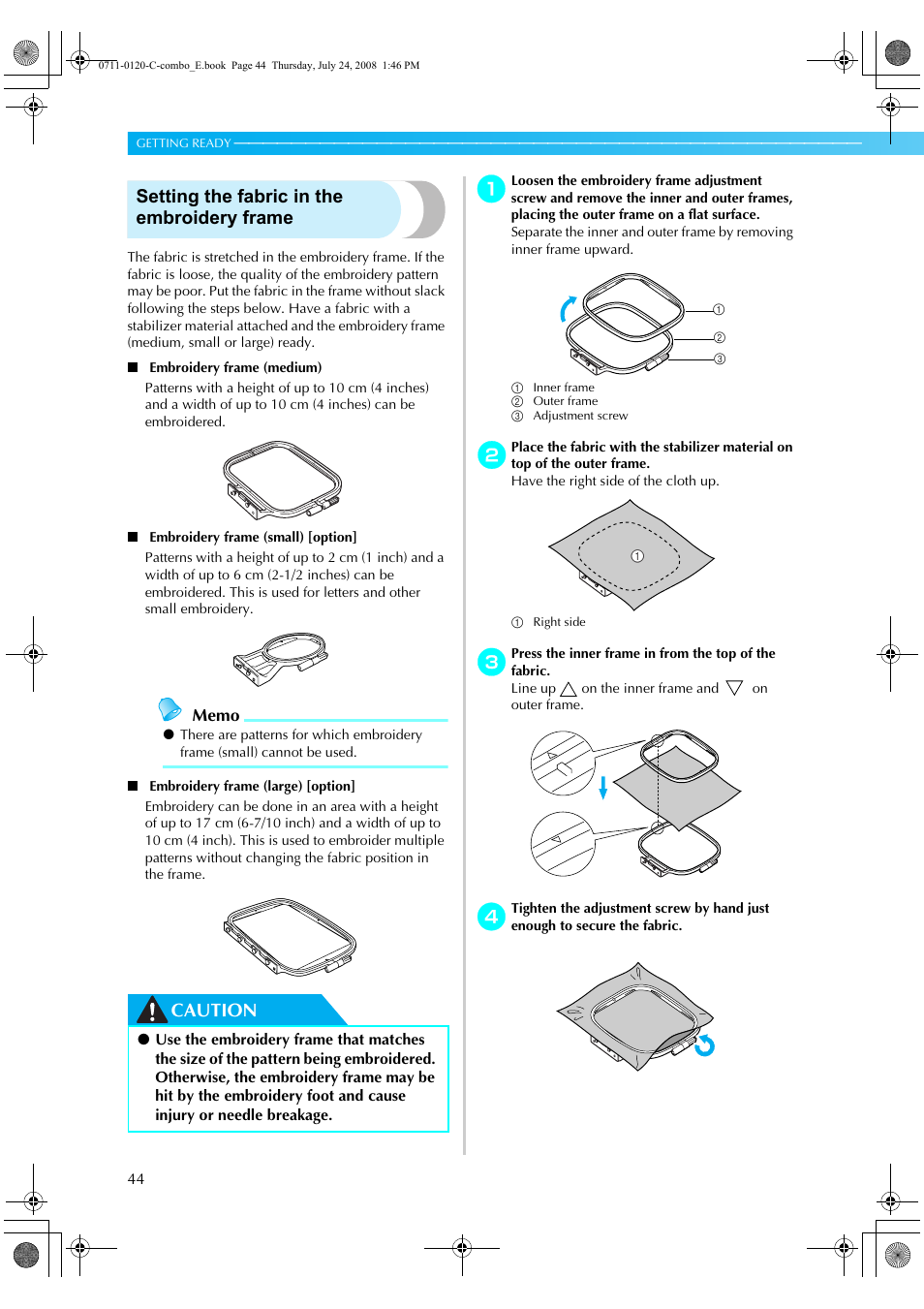 0711-0120-C-combo_E.book Page 44 Thursday, July 24, 2008 1:46 PM

GETTING READY

Setting the fabric in the embroidery frame

The fabric is stretched in the embroidery frame. If the fabric is loose, the quality of the embroidery pattern may be poor. Put the fabric in the frame without slack following the steps below. Have a fabric with a stabilizer material attached and the embroidery frame (medium, small or large) ready.

■ Embroidery frame (medium)

Patterns with a height of up to 10 cm (4 inches) and a width of up to 10 cm (4 inches) can be embroidered.

■ Embroidery frame (small) [option]

Patterns with a height of up to 2 cm (1 inch) and a width of up to 6 cm (2-1/2 inches) can be embroidered. This is used for letters and other small embroidery.

Memo

● There are patterns for which embroidery frame (small) cannot be used.

■ Embroidery frame (large) [option]

Embroidery can be done in an area with a height of up to 17 cm (6-7/10 inch) and a width of up to 10 cm (4 inch). This is used to embroider multiple patterns without changing the fabric position in the frame.

CAUTION

● Use the embroidery frame that matches the size of the pattern being embroidered. Otherwise, the embroidery frame may be hit by the embroidery foot and cause injury or needle breakage.

1 Loosen the embroidery frame adjustment screw and remove the inner and outer frames, placing the outer frame on a flat surface.
Separate the inner and outer frame by removing inner frame upward.

①
②
③

① Inner frame
② Outer frame
③ Adjustment screw

2 Place the fabric with the stabilizer material on top of the outer frame.
Have the right side of the cloth up.

①

① Right side

3 Press the inner frame in from the top of the fabric.
Line up △ on the inner frame and ▽ on outer frame.

4 Tighten the adjustment screw by hand just enough to secure the fabric.

44